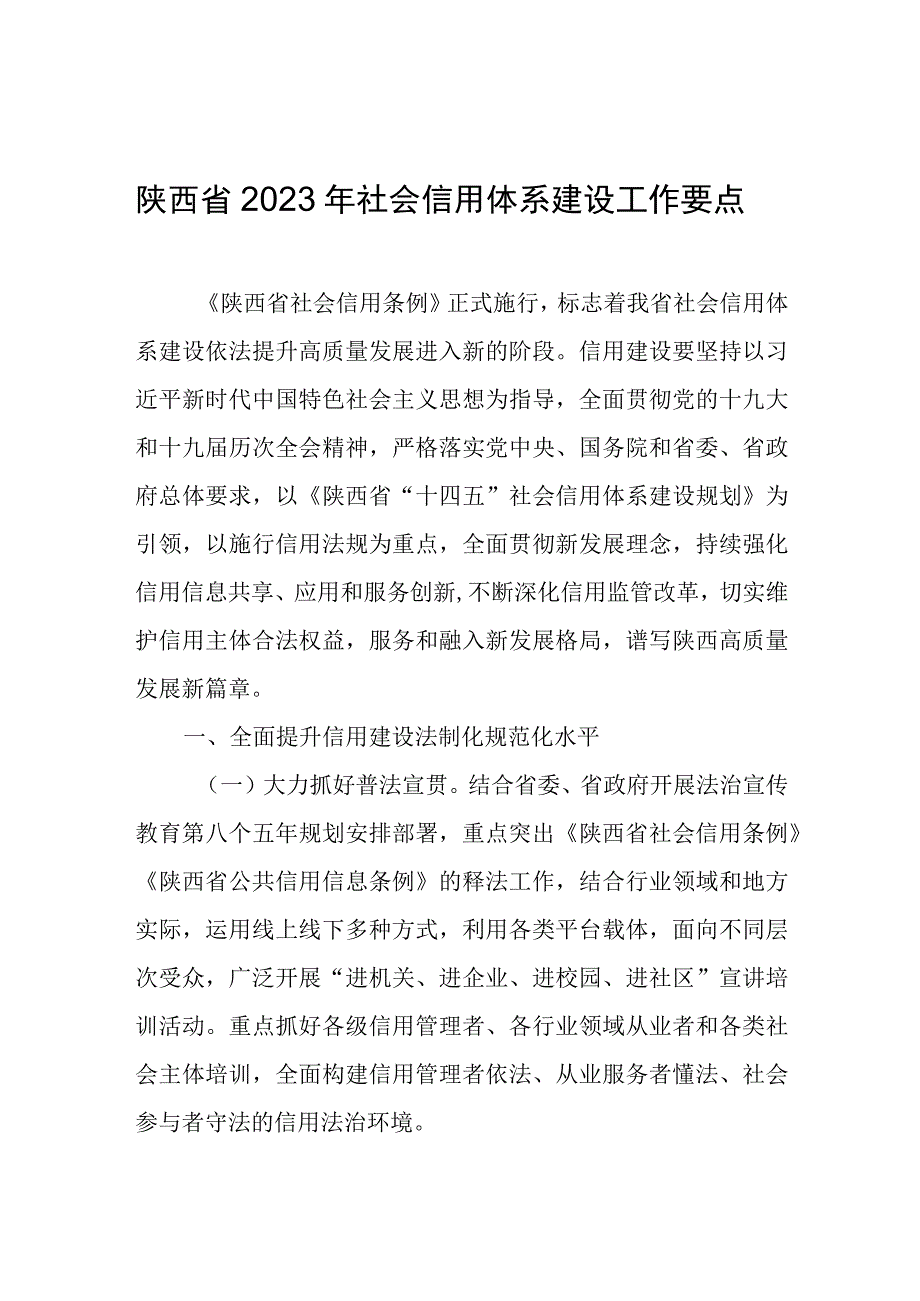 陕西省2023年社会信用体系建设工作要点

《陕西省社会信用条例》正式施行，标志着我省社会信用体系建设依法提升高质量发展进入新的阶段。信用建设要坚持以习近平新时代中国特色社会主义思想为指导，全面贯彻党的十九大和十九届历次全会精神，严格落实党中央、国务院和省委、省政府总体要求，以《陕西省“十四五”社会信用体系建设规划》为引领，以施行信用法规为重点，全面贯彻新发展理念，持续强化信用信息共享、应用和服务创新,不断深化信用监管改革，切实维护信用主体合法权益，服务和融入新发展格局，谱写陕西高质量发展新篇章。

一、全面提升信用建设法制化规范化水平

（一）大力抓好普法宣贯。结合省委、省政府开展法治宣传教育第八个五年规划安排部署，重点突出《陕西省社会信用条例》《陕西省公共信用信息条例》的释法工作，结合行业领域和地方实际，运用线上线下多种方式，利用各类平台载体，面向不同层次受众，广泛开展“进机关、进企业、进校园、进社区”宣讲培训活动。重点抓好各级信用管理者、各行业领域从业者和各类社会主体培训，全面构建信用管理者依法、从业服务者懂法、社会参与者守法的信用法治环境。